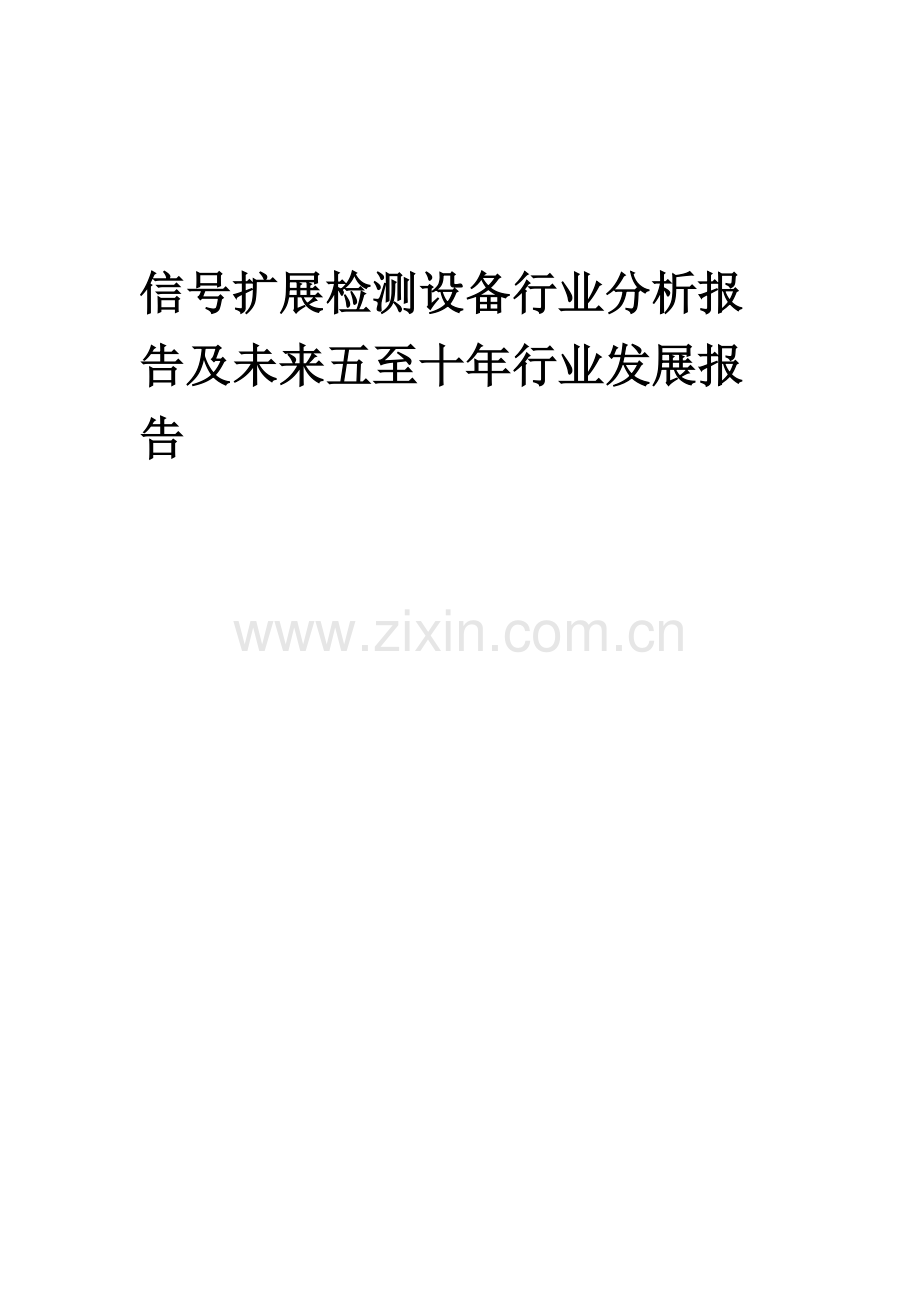 信号扩展检测设备行业分析报告及未来五至十年行业发展报告

www.zixin.com.cn